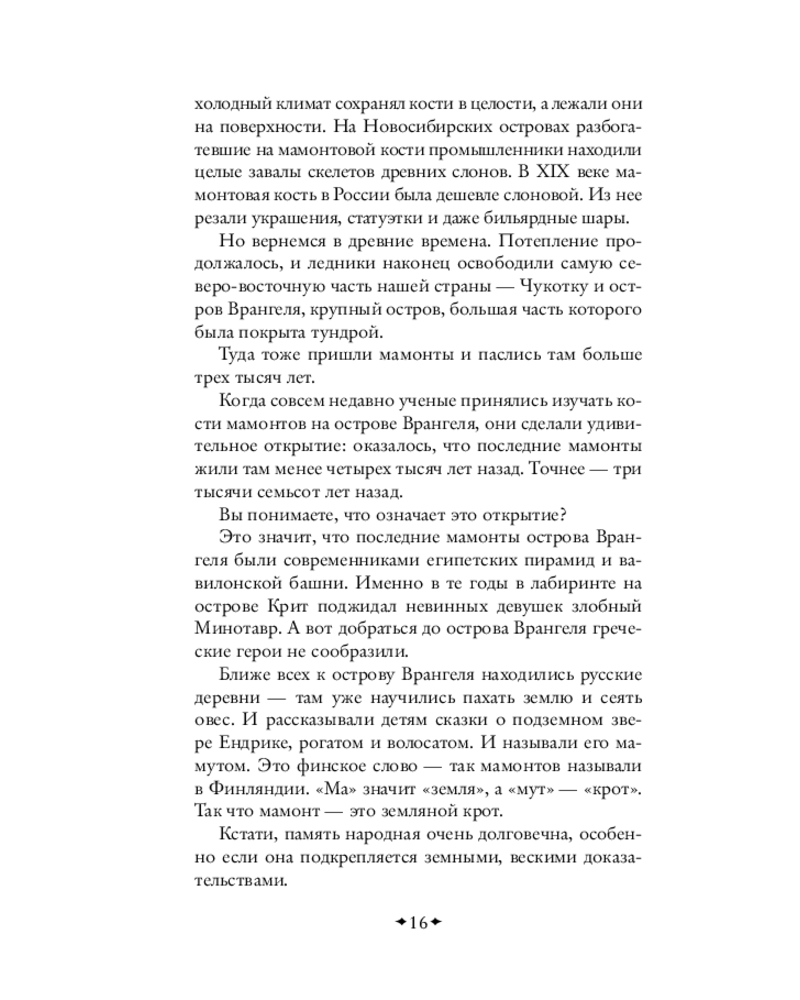 холодный климат сохранял кости в целости, а лежали они на поверхности. На Новосибирских островах разбогатевшие на мамонтовой кости промышленники находили целые завалы скелетов древних слонов. В XIX веке мамонтовая кость в России была дешевле слоновой. Из нее резали украшения, статуэтки и даже бильярдные шары.

Но вернемся в древние времена. Потепление продолжалось, и ледники наконец освободили самую северо-восточную часть нашей страны — Чукотку и остров Врангеля, крупный остров, большая часть которого была покрыта тундрой.

Туда тоже пришли мамонты и паслись там больше трех тысяч лет.

Когда совсем недавно ученые принялись изучать кости мамонтов на острове Врангеля, они сделали удивительное открытие: оказалось, что последние мамонты жили там менее четырех тысяч лет назад. Точнее — три тысячи семьсот лет назад.

Вы понимаете, что означает это открытие?

Это значит, что последние мамонты острова Врангеля были современниками египетских пирамид и вавилонской башни. Именно в те годы в лабиринте на острове Крит поджидал невинных девушек злобный Минотавр. А вот добраться до острова Врангеля греческие герои не сообразили.

Ближе всех к острову Врангеля находились русские деревни — там уже научились пахать землю и сеять овес. И рассказывали детям сказки о подземном звере Ендрике, рогатом и волосатом. И называли его мамутом. Это финское слово — так мамонтов называли в Финляндии. «Ма» значит «земля», а «мут» — «крот». Так что мамонт — это земляной крот.

Кстати, память народная очень долговечна, особенно если она подкрепляется земными, вескими доказательствами.

16